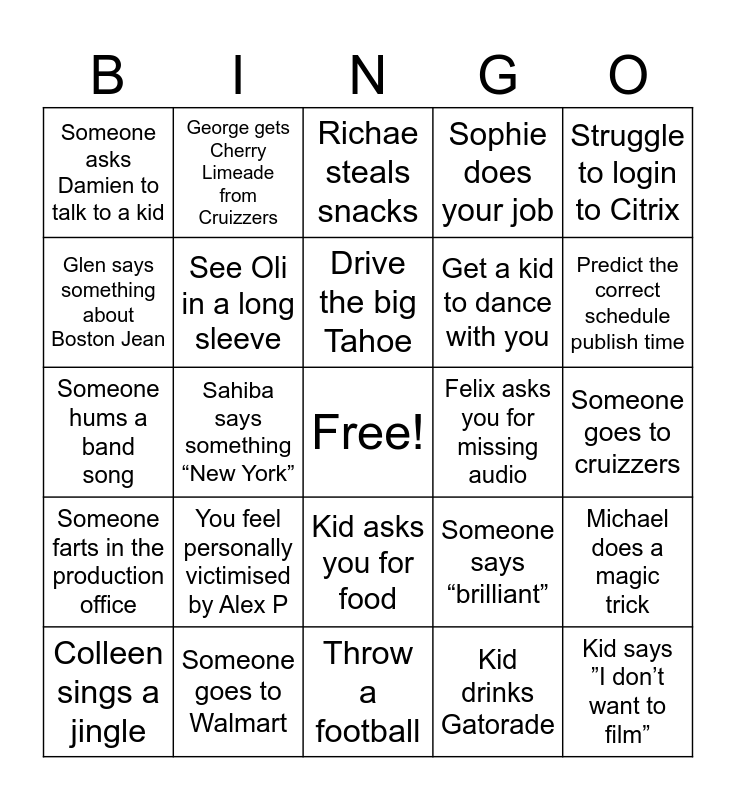 | B | I | N | G | O |
|---|---|---|---|---|
| Someone asks Damien to talk to a kid | George gets Cherry Limeade from Cruizzers | Richae steals snacks | Sophie does your job | Struggle to login to Citrix |
| Glen says something about Boston Jean | See Oli in a long sleeve | Drive the big Tahoe | Get a kid to dance with you | Predict the correct schedule publish time |
| Someone hums a band song | Sahiba says something "New York" | Free! | Felix asks you for missing audio | Someone goes to cruizzers |
| Someone farts in the production office | You feel personally victimised by Alex P | Kid asks you for food | Someone says "brilliant" | Michael does a magic trick |
| Colleen sings a jingle | Someone goes to Walmart | Throw a football | Kid drinks Gatorade | Kid says "I don't want to film" |